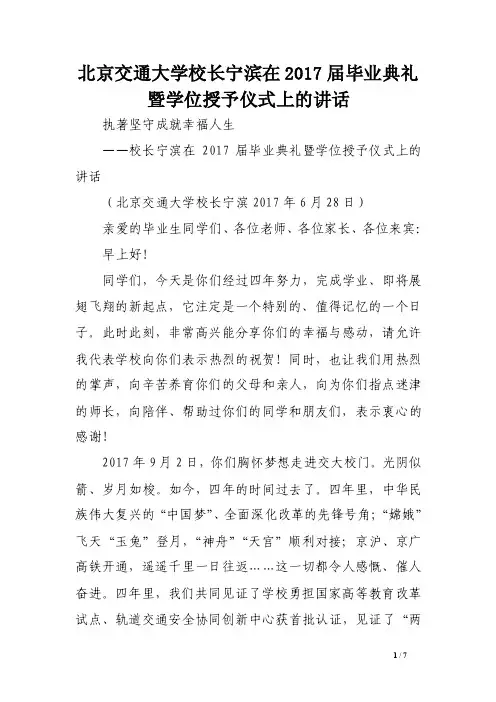 北京交通大学校长宁滨在2017届毕业典礼暨学位授予仪式上的讲话

执著坚守成就幸福人生

——校长宁滨在 2017 届毕业典礼暨学位授予仪式上的讲话

（北京交通大学校长宁滨 2017 年 6 月 28 日）

亲爱的毕业生同学们、各位老师、各位家长、各位来宾：

早上好！

同学们，今天是你们经过四年努力，完成学业、即将展翅飞翔的新起点，它注定是一个特别的、值得记忆的一个日子。此时此刻，非常高兴能分享你们的幸福与感动，请允许我代表学校向你们表示热烈的祝贺！同时，也让我们用热烈的掌声，向辛苦养育你们的父母和亲人，向为你们指点迷津的师长，向陪伴、帮助过你们的同学和朋友们，表示衷心的感谢！

2017 年 9 月 2 日，你们胸怀梦想走进交大校门。光阴似箭、岁月如梭。如今，四年的时间过去了。四年里，中华民族伟大复兴的“中国梦”、全面深化改革的先锋号角；“嫦娥”飞天“玉兔”登月，“神舟”“天宫”顺利对接；京沪、京广高铁开通，遥遥千里一日往返……这一切都令人感慨、催人奋进。四年里，我们共同见证了学校勇担国家高等教育改革试点、轨道交通安全协同创新中心获首批认证，见证了“两

1 / 7